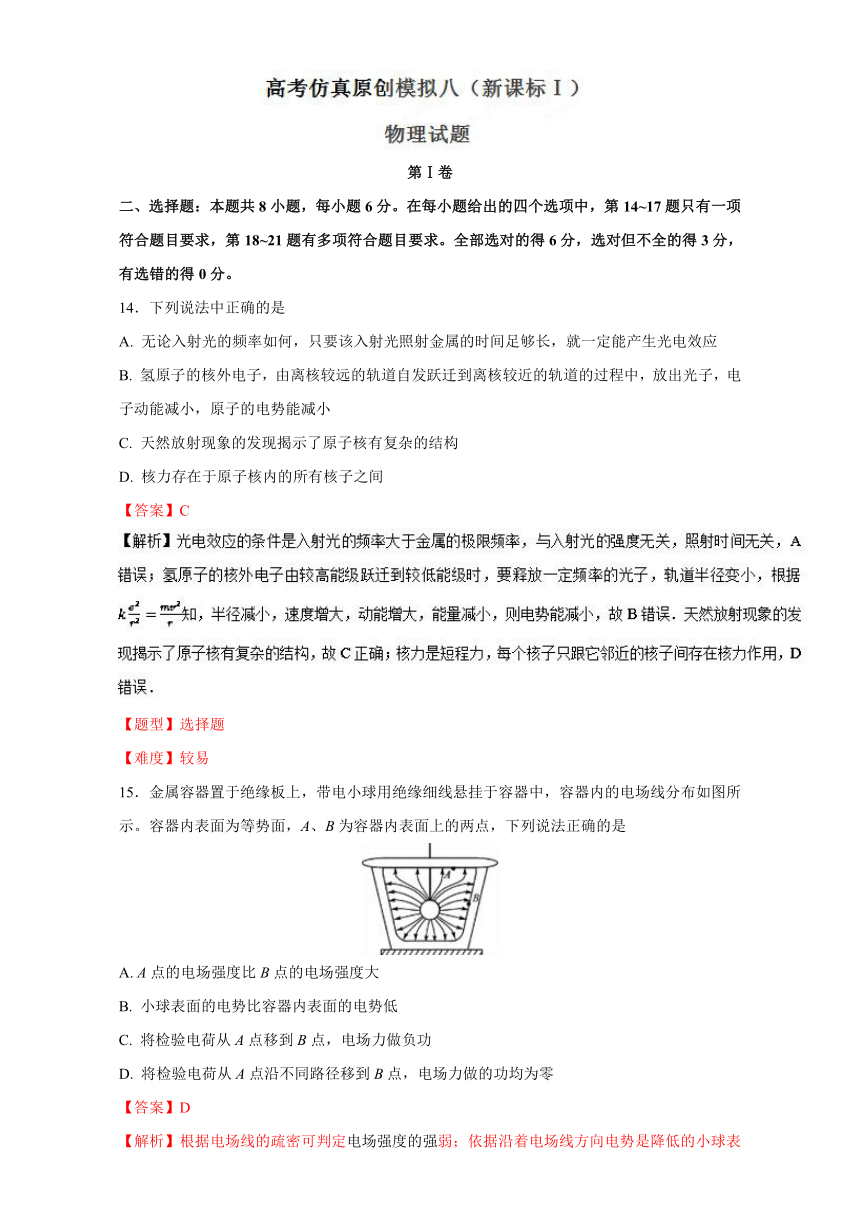 高考仿真原创模拟八（新课标 I）

物理试题

第 I 卷

二、选择题：本题共 8 小题，每小题 6 分。在每小题给出的四个选项中，第 14~17 题只有一项符合题目要求，第 18~21 题有多项符合题目要求。全部选对的得 6 分，选对但不全的得 3 分，有选错的得 0 分。

14．下列说法中正确的是

A. 无论入射光的频率如何，只要该入射光照射金属的时间足够长，就一定能产生光电效应

B. 氢原子的核外电子，由离核较远的轨道自发跃迁到离核较近的轨道的过程中，放出光子，电子动能减小，原子的电势能减小

C. 天然放射现象的发现揭示了原子核有复杂的结构

D. 核力存在于原子核内的所有核子之间

【答案】C

【解析】光电效应的条件是入射光的频率大于金属的极限频率，与入射光的强度无关，照射时间无关，A 错误；氢原子的核外电子由较高能级跃迁到较低能级时，要释放一定频率的光子，轨道半径变小，根据 $k\frac{e^2}{r^2}=\frac{mv^2}{r}$ 知，半径减小，速度增大，动能增大，能量减小，则电势能减小，故 B 错误．天然放射现象的发现揭示了原子核有复杂的结构，故 C 正确；核力是短程力，每个核子只跟它邻近的核子间存在核力作用，D 错误．

【题型】选择题

【难度】较易

15．金属容器置于绝缘板上，带电小球用绝缘细线悬挂于容器中，容器内的电场线分布如图所示。容器内表面为等势面，A、B 为容器内表面上的两点，下列说法正确的是

A B

A. A 点的电场强度比 B 点的电场强度大

B. 小球表面的电势比容器内表面的电势低

C. 将检验电荷从 A 点移到 B 点，电场力做负功

D. 将检验电荷从 A 点沿不同路径移到 B 点，电场力做的功均为零

【答案】D

【解析】根据电场线的疏密可判定电场强度的强弱；依据沿着电场线方向电势是降低的小球表